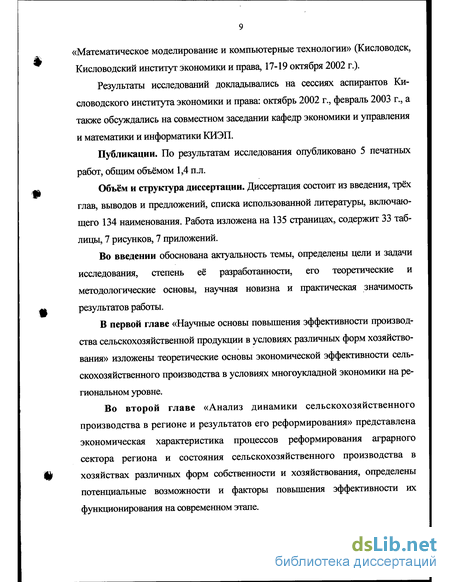 9

«Математическое моделирование и компьютерные технологии» (Кисловодск, Кисловодский институт экономики и права, 17-19 октября 2002 г.).

Результаты исследований докладывались на сессиях аспирантов Кисловодского института экономики и права: октябрь 2002 г., февраль 2003 г., а также обсуждались на совместном заседании кафедр экономики и управления и математики и информатики КИЭП.

Публикации. По результатам исследования опубликовано 5 печатных работ, общим объёмом 1,4 п.л.

Объём и структура диссертации. Диссертация состоит из введения, трёх глав, выводов и предложений, списка использованной литературы, включающего 134 наименования. Работа изложена на 135 страницах, содержит 33 таблицы, 7 рисунков, 7 приложений.

Во введении обоснована актуальность темы, определены цели и задачи исследования, степень её разработанности, его теоретические и методологические основы, научная новизна и практическая значимость результатов работы.

В первой главе «Научные основы повышения эффективности производства сельскохозяйственной продукции в условиях различных форм хозяйствования» изложены теоретические основы экономической эффективности сельскохозяйственного производства в условиях многоукладной экономики на региональном уровне.

Во второй главе «Анализ динамики сельскохозяйственного производства в регионе и результатов его реформирования» представлена экономическая характеристика процессов реформирования аграрного сектора региона и состояния сельскохозяйственного производства в хозяйствах различных форм собственности и хозяйствования, определены потенциальные возможности и факторы повышения эффективности их функционирования на современном этапе.

dsLib.net
библиотека диссертаций